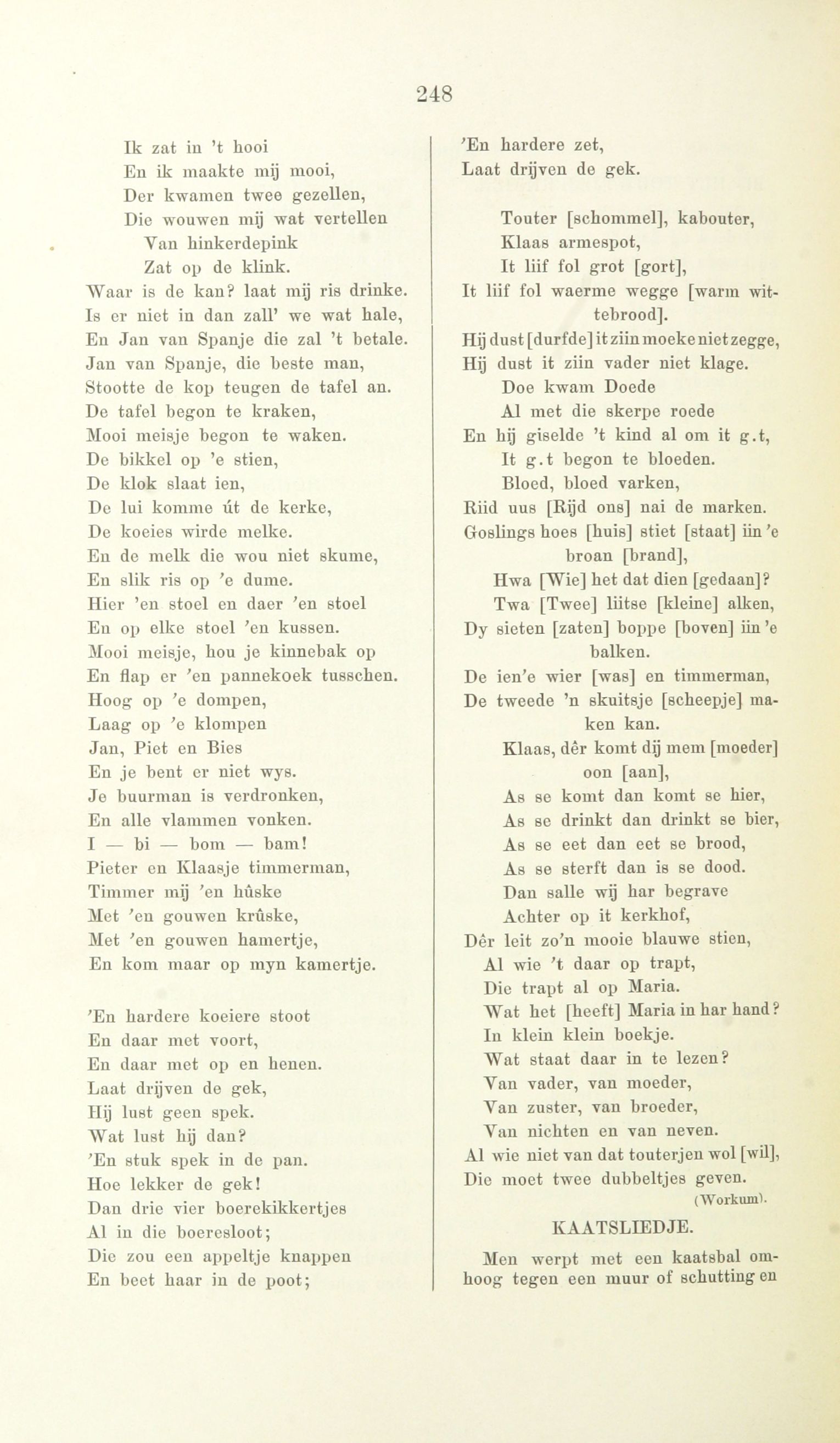 248

Ik zat in 't hooi
En ik maakte mij mooi,
Der kwamen twee gezellen,
Die wouwen mij wat vertellen
Van hinkerdepink
Zat op de klink.
Waar is de kan? laat mij ris drinke.
Is er niet in dan zall' we wat hale,
En Jan van Spanje die zal 't betale.
Jan van Spanje, die beste man,
Stootte de kop teugen de tafel an.
De tafel begon te kraken,
Mooi meisje begon te waken.
De bikkel op 'e stien,
De klok slaat ien,
De lui komme út de kerke,
De koeies wirde melke.
En de melk die wou niet skume,
En slik ris op 'e dume.
Hier 'en stoel en daer 'en stoel
En op elke stoel 'en kussen.
Mooi meisje, hou je kinnebak op
En flap er 'en pannekoek tusschen.
Hoog op 'e dompen,
Laag op 'e klompen
Jan, Piet en Bies
En je bent er niet wys.
Je buurman is verdronken,
En alle vlammen vonken.
I — bi — bom — bam!
Pieter en Klaasje timmerman,
Timmer mij 'en hûske
Met 'en gouwen krûske,
Met 'en gouwen hamertje,
En kom maar op myn kamertje.

'En hardere koeiere stoot
En daar met voort,
En daar met op en henen.
Laat drijven de gek,
Hij lust geen spek.
Wat lust hij dan?
'En stuk spek in de pan.
Hoe lekker de gek!
Dan drie vier boerekikkertjes
Al in die boeresloot;
Die zou een appeltje knappen
En beet haar in de poot;

'En hardere zet,
Laat drijven de gek.

Touter [schommel], kabouter,
Klaas armespot,
It liif fol grot [gort],
It liif fol waerme wegge [warm wittebrood].
Hij dust [durfde] it ziin moeke niet zegge,
Hij dust it ziin vader niet klage.
Doe kwam Doede
Al met die skerpe roede
En hij giselde 't kind al om it g.t,
It g.t begon te bloeden.
Bloed, bloed varken,
Riid uus [Rijd ons] nai de marken.
Goslings hoes [huis] stiet [staat] iin 'e broan [brand],
Hwa [Wie] het dat dien [gedaan]?
Twa [Twee] liitse [kleine] alken,
Dy sieten [zaten] boppe [boven] iin 'e balken.
De ien'e wier [was] en timmerman,
De tweede 'n skuitsje [scheepje] maken kan.
Klaas, dêr komt dij mem [moeder] oon [aan],
As se komt dan komt se hier,
As se drinkt dan drinkt se bier,
As se eet dan eet se brood,
As se sterft dan is se dood.
Dan salle wij har begrave
Achter op it kerkhof,
Dêr leit zo'n mooie blauwe stien,
Al wie 't daar op trapt,
Die trapt al op Maria.
Wat het [heeft] Maria in har hand?
In klein klein boekje.
Wat staat daar in te lezen?
Van vader, van moeder,
Van zuster, van broeder,
Van nichten en van neven.
Al wie niet van dat touterjen wol [wil],
Die moet twee dubbeltjes geven.
(Workum).

KAATSLIEDJE.

Men werpt met een kaatsbal omhoog tegen een muur of schutting en